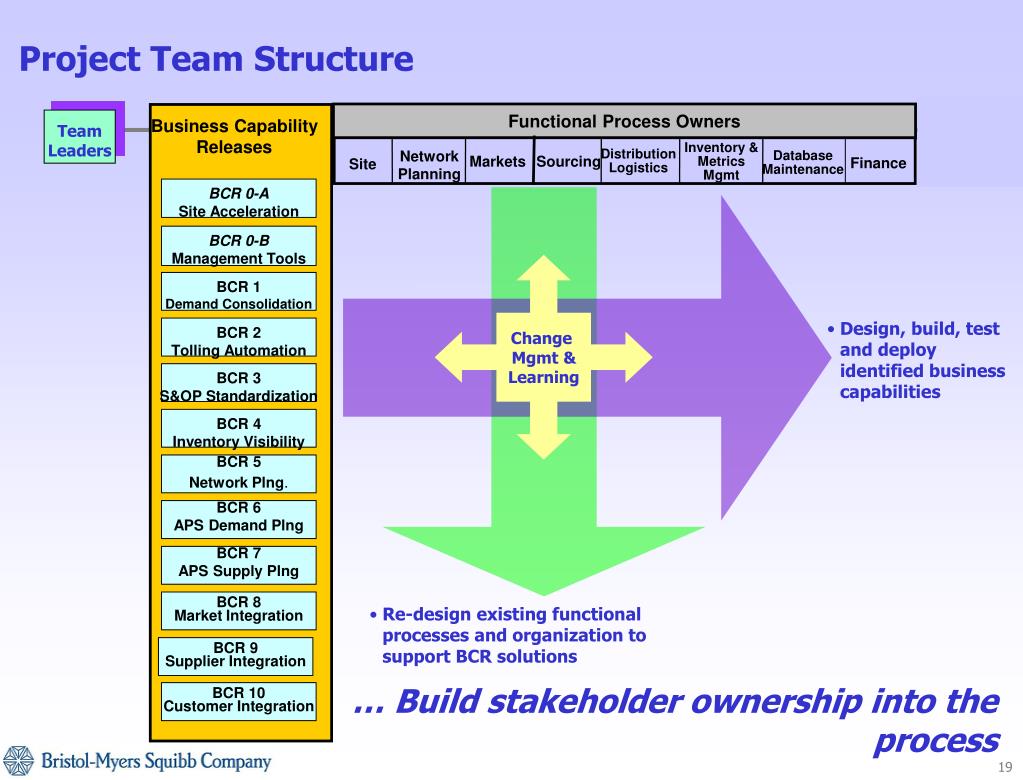 Project Team Structure

Team Leaders

Business Capability Releases

BCR 0-A
Site Acceleration

BCR 0-B
Management Tools

BCR 1
Demand Consolidation

BCR 2
Tolling Automation

BCR 3
S&OP Standardization

BCR 4
Inventory Visibility

BCR 5
Network Plng.

BCR 6
APS Demand Plng

BCR 7
APS Supply Plng

BCR 8
Market Integration

BCR 9
Supplier Integration

BCR 10
Customer Integration

Functional Process Owners

| Site | Network Planning | Markets | Sourcing | Distribution Logistics | Inventory & Metrics Mgmt | Database Maintenance | Finance |
|---|---|---|---|---|---|---|---|

Change Mgmt & Learning

• Design, build, test and deploy identified business capabilities

• Re-design existing functional processes and organization to support BCR solutions

… Build stakeholder ownership into the process

Bristol-Myers Squibb Company

19